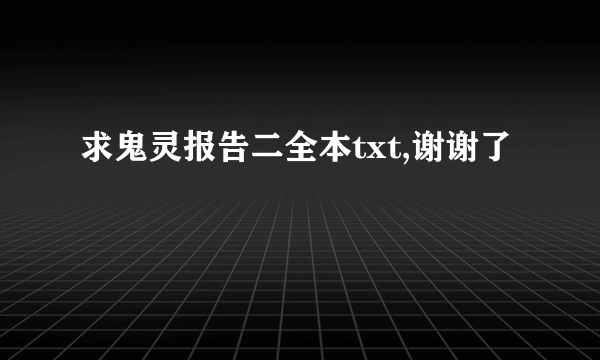 求鬼灵报告二全本txt,谢谢了